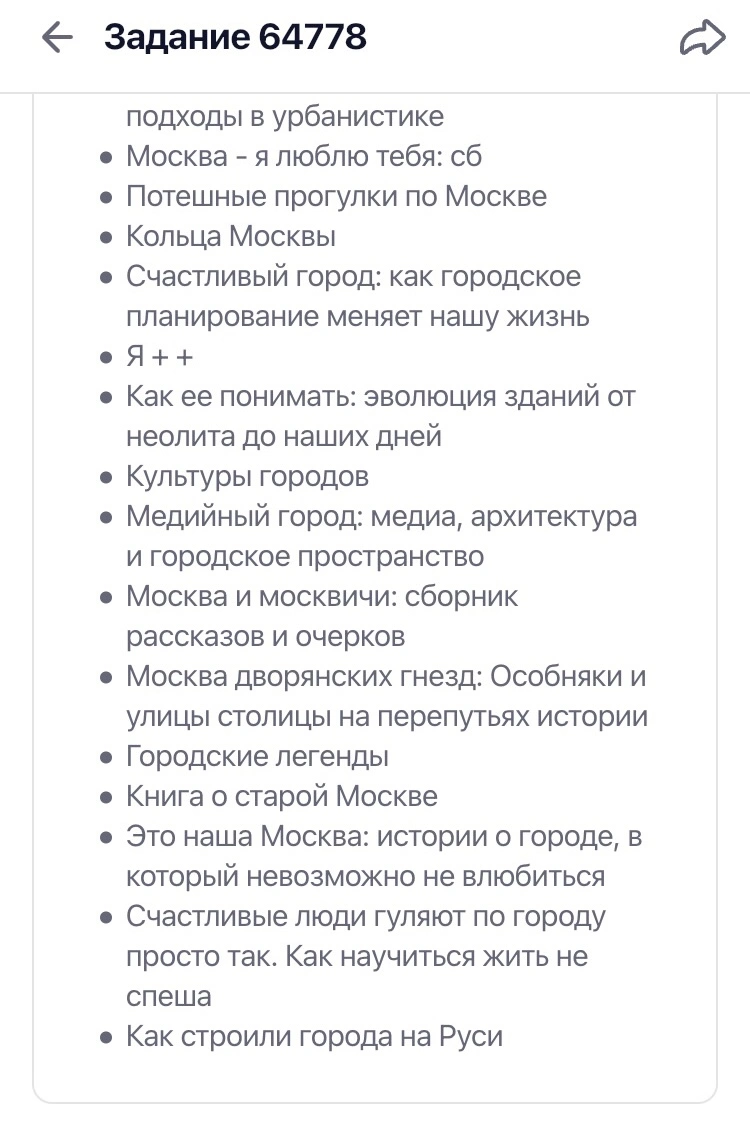 Задание 64778

подходы в урбанистике
- Москва - я люблю тебя: сб
- Потешные прогулки по Москве
- Кольца Москвы
- Счастливый город: как городское планирование меняет нашу жизнь
- Я + +
- Как ее понимать: эволюция зданий от неолита до наших дней
- Культуры городов
- Медийный город: медиа, архитектура и городское пространство
- Москва и москвичи: сборник рассказов и очерков
- Москва дворянских гнезд: Особняки и улицы столицы на перепутьях истории
- Городские легенды
- Книга о старой Москве
- Это наша Москва: истории о городе, в который невозможно не влюбиться
- Счастливые люди гуляют по городу просто так. Как научиться жить не спеша
- Как строили города на Руси